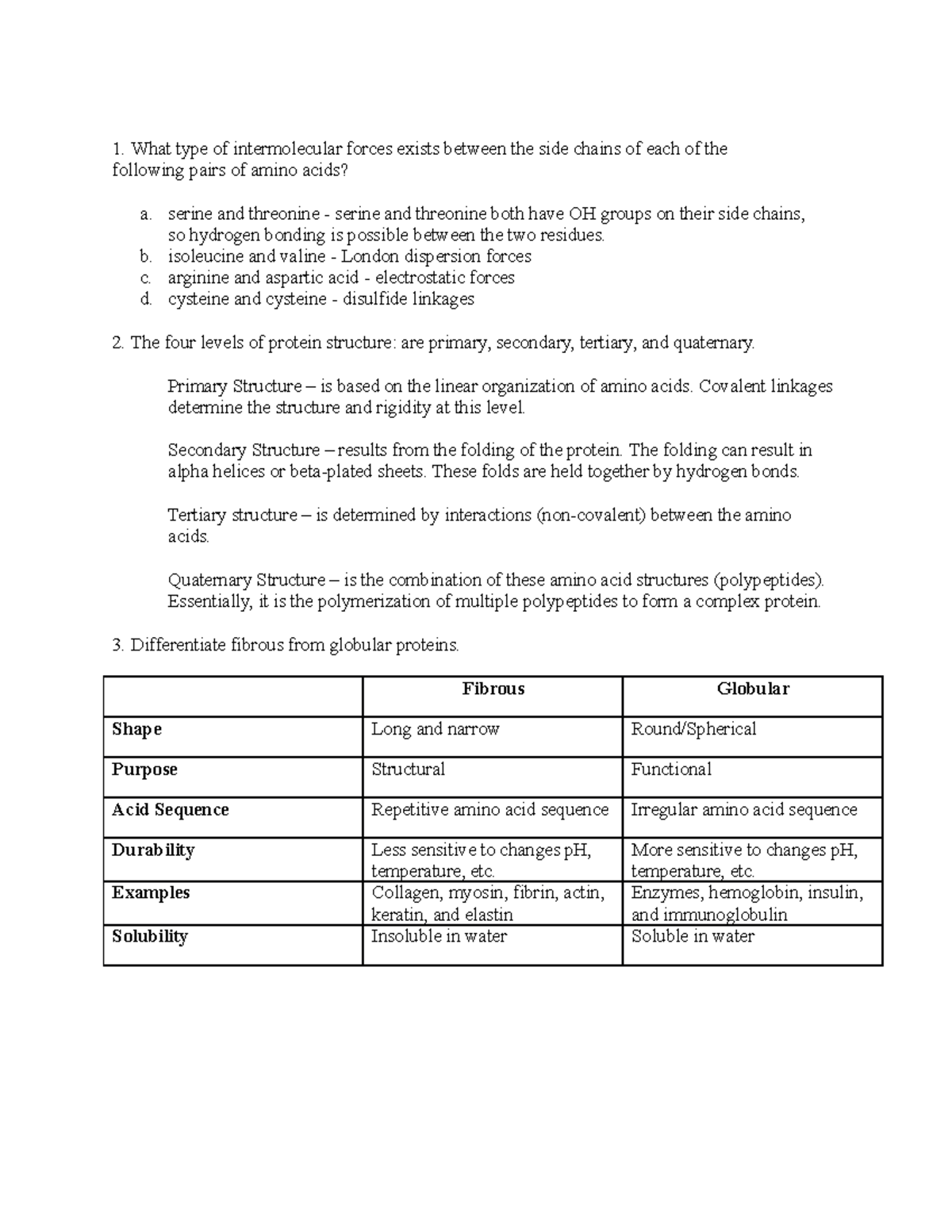 1. What type of intermolecular forces exists between the side chains of each of the following pairs of amino acids?

a. serine and threonine - serine and threonine both have OH groups on their side chains, so hydrogen bonding is possible between the two residues.
b. isoleucine and valine - London dispersion forces
c. arginine and aspartic acid - electrostatic forces
d. cysteine and cysteine - disulfide linkages

2. The four levels of protein structure: are primary, secondary, tertiary, and quaternary.

Primary Structure – is based on the linear organization of amino acids. Covalent linkages determine the structure and rigidity at this level.

Secondary Structure – results from the folding of the protein. The folding can result in alpha helices or beta-plated sheets. These folds are held together by hydrogen bonds.

Tertiary structure – is determined by interactions (non-covalent) between the amino acids.

Quaternary Structure – is the combination of these amino acid structures (polypeptides). Essentially, it is the polymerization of multiple polypeptides to form a complex protein.

3. Differentiate fibrous from globular proteins.

| | Fibrous | Globular |
|---|---|---|
| Shape | Long and narrow | Round/Spherical |
| Purpose | Structural | Functional |
| Acid Sequence | Repetitive amino acid sequence | Irregular amino acid sequence |
| Durability | Less sensitive to changes pH, temperature, etc. | More sensitive to changes pH, temperature, etc. |
| Examples | Collagen, myosin, fibrin, actin, keratin, and elastin | Enzymes, hemoglobin, insulin, and immunoglobulin |
| Solubility | Insoluble in water | Soluble in water |